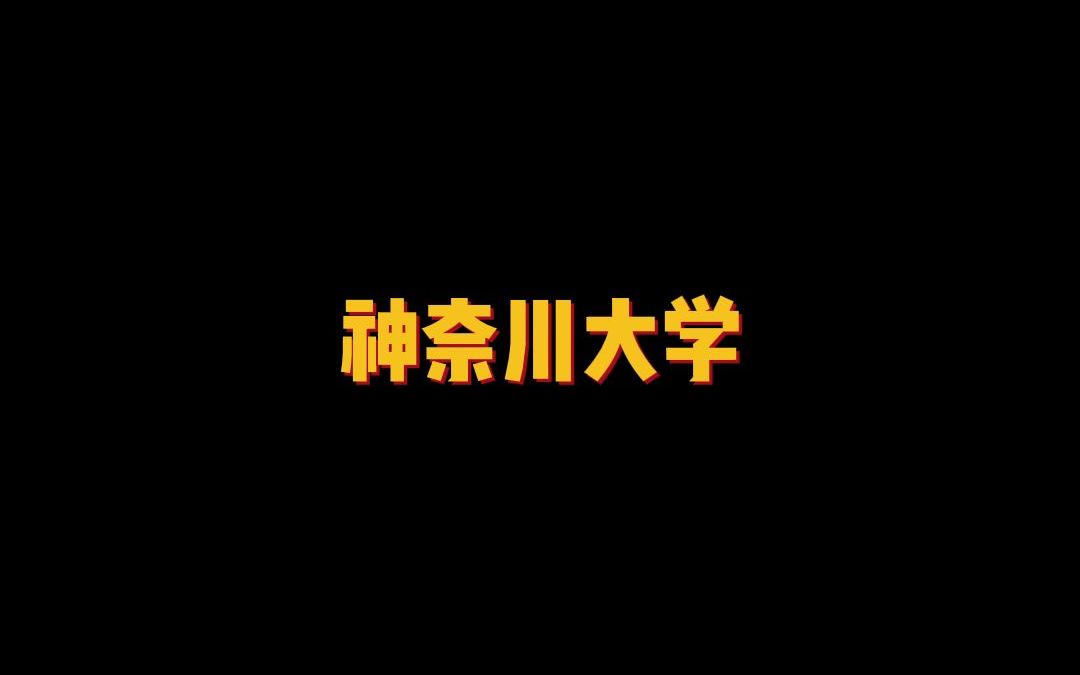 神奈川大学